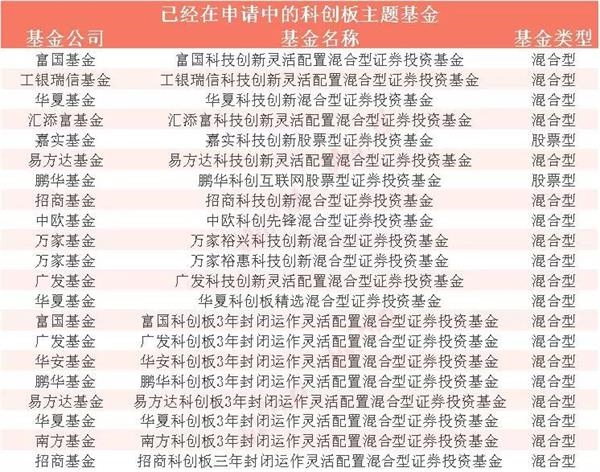 已经在申请中的科创板主题基金

| 基金公司 | 基金名称 | 基金类型 |
|---|---|---|
| 富国基金 | 富国科技创新灵活配置混合型证券投资基金 | 混合型 |
| 工银瑞信基金 | 工银瑞信科技创新灵活配置混合型证券投资基金 | 混合型 |
| 华夏基金 | 华夏科技创新混合型证券投资基金 | 混合型 |
| 汇添富基金 | 汇添富科技创新灵活配置混合型证券投资基金 | 混合型 |
| 嘉实基金 | 嘉实科技创新股票型证券投资基金 | 股票型 |
| 易方达基金 | 易方达科技创新灵活配置混合型证券投资基金 | 混合型 |
| 鹏华基金 | 鹏华科创互联网股票型证券投资基金 | 股票型 |
| 招商基金 | 招商科技创新混合型证券投资基金 | 混合型 |
| 中欧基金 | 中欧科创先锋混合型证券投资基金 | 混合型 |
| 万家基金 | 万家裕兴科技创新混合型证券投资基金 | 混合型 |
| 万家基金 | 万家裕惠科技创新混合型证券投资基金 | 混合型 |
| 广发基金 | 广发科技创新灵活配置混合型证券投资基金 | 混合型 |
| 华夏基金 | 华夏科创板精选混合型证券投资基金 | 混合型 |
| 富国基金 | 富国科创板3年封闭运作灵活配置混合型证券投资基金 | 混合型 |
| 广发基金 | 广发科创板3年封闭运作灵活配置混合型证券投资基金 | 混合型 |
| 华安基金 | 华安科创板3年封闭运作灵活配置混合型证券投资基金 | 混合型 |
| 鹏华基金 | 鹏华科创板3年封闭运作灵活配置混合型证券投资基金 | 混合型 |
| 易方达基金 | 易方达科创板3年封闭运作灵活配置混合型证券投资基金 | 混合型 |
| 华夏基金 | 华夏科创板3年封闭运作灵活配置混合型证券投资基金 | 混合型 |
| 南方基金 | 南方科创板3年封闭运作灵活配置混合型证券投资基金 | 混合型 |
| 招商基金 | 招商科创板三年封闭运作灵活配置混合型证券投资基金 | 混合型 |